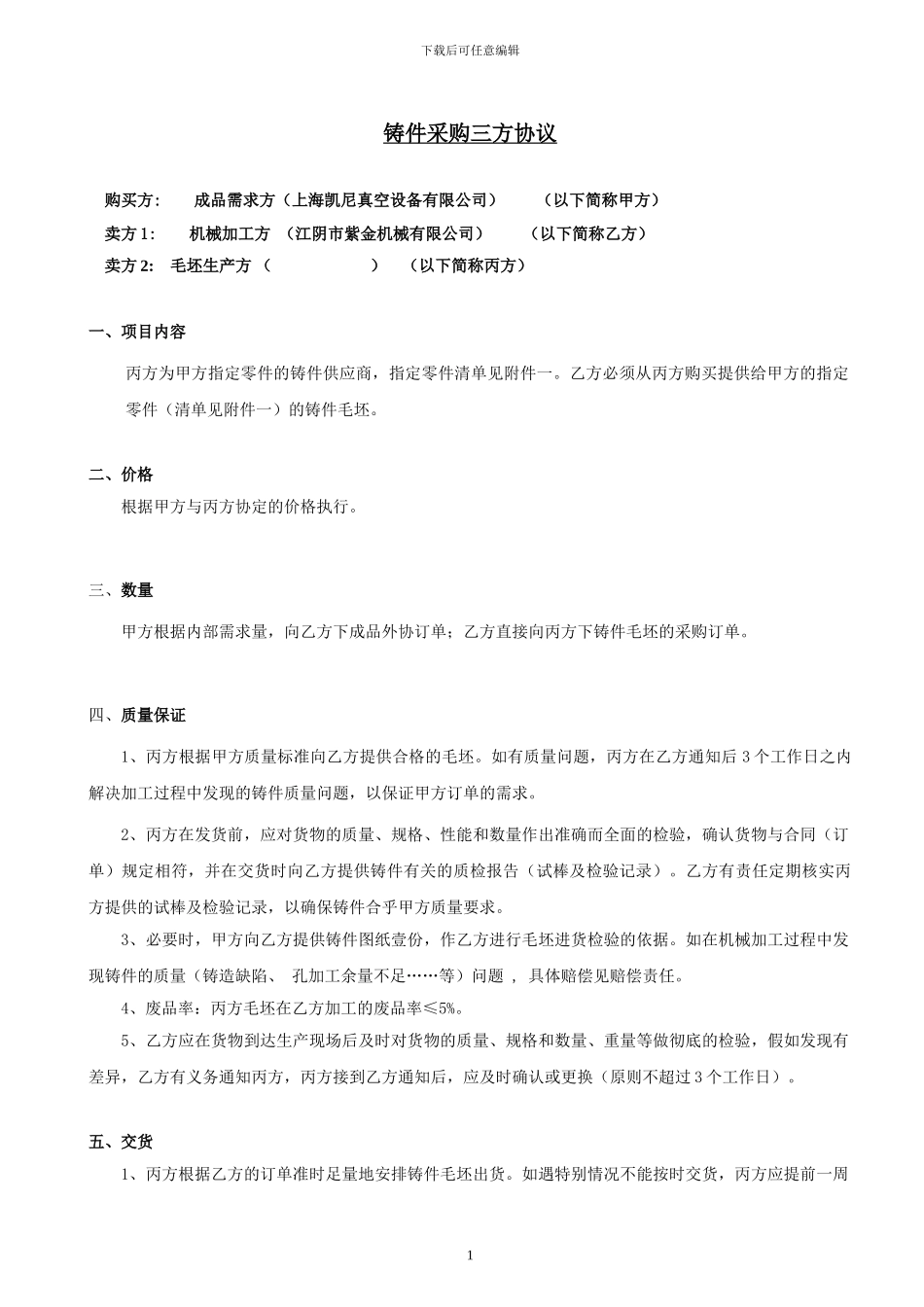 下载后可任意编辑

铸件采购三方协议

购买方： 成品需求方（上海凯尼真空设备有限公司） （以下简称甲方）

卖方1： 机械加工方 （江阴市紫金机械有限公司） （以下简称乙方）

卖方2： 毛坯生产方（ ） （以下简称丙方）

一、项目内容

丙方为甲方指定零件的铸件供应商，指定零件清单见附件一。乙方必须从丙方购买提供给甲方的指定零件（清单见附件一）的铸件毛坯。

二、价格

根据甲方与丙方协定的价格执行。

三、数量

甲方根据内部需求量，向乙方下成品外协订单；乙方直接向丙方下铸件毛坯的采购订单。

四、质量保证

1、丙方根据甲方质量标准向乙方提供合格的毛坯。如有质量问题，丙方在乙方通知后3个工作日之内解决加工过程中发现的铸件质量问题，以保证甲方订单的需求。

2、丙方在发货前，应对货物的质量、规格、性能和数量作出准确而全面的检验，确认货物与合同（订单）规定相符，并在交货时向乙方提供铸件有关的质检报告（试棒及检验记录）。乙方有责任定期核实丙方提供的试棒及检验记录，以确保铸件合乎甲方质量要求。

3、必要时，甲方向乙方提供铸件图纸壹份，作乙方进行毛坯进货检验的依据。如在机械加工过程中发现铸件的质量（铸造缺陷、 孔加工余量不足……等）问题 ， 具体赔偿见赔偿责任。

4、废品率：丙方毛坯在乙方加工的废品率≤5%。

5、乙方应在货物到达生产现场后及时对货物的质量、规格和数量、重量等做彻底的检验，假如发现有差异，乙方有义务通知丙方，丙方接到乙方通知后，应及时确认或更换（原则不超过3个工作日）。

五、交货

1、丙方根据乙方的订单准时足量地安排铸件毛坯出货。如遇特别情况不能按时交货，丙方应提前一周

1